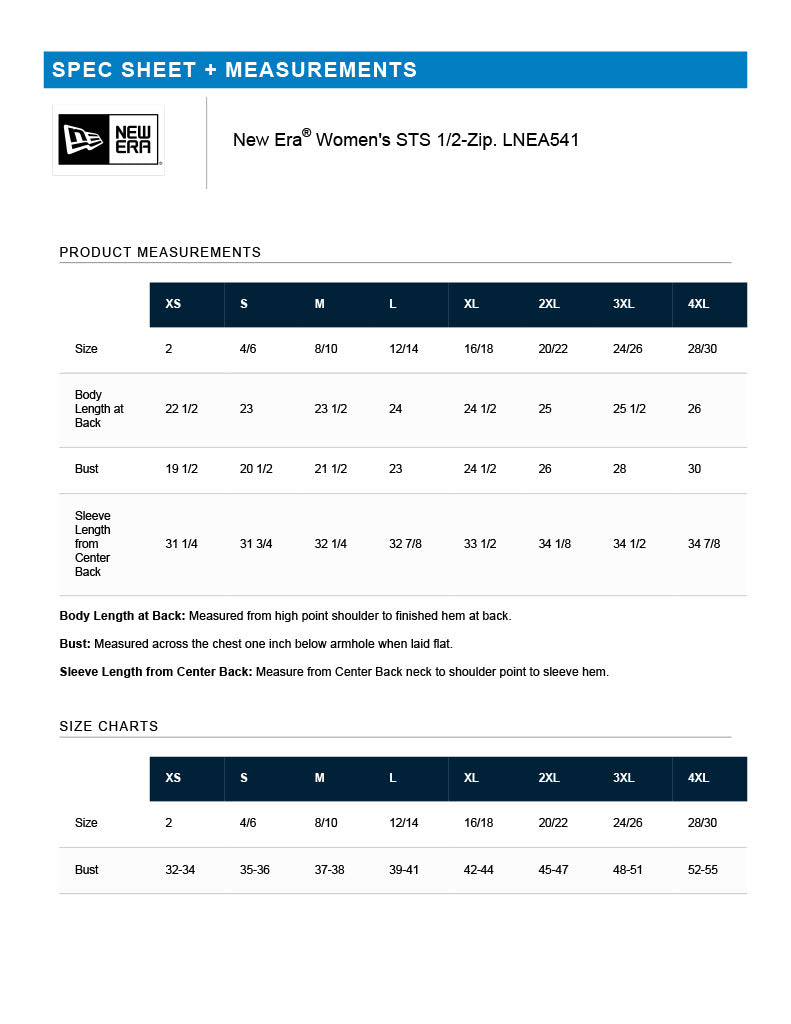 SPEC SHEET + MEASUREMENTS

NEW ERA

New Era® Women's STS 1/2-Zip. LNEA541

PRODUCT MEASUREMENTS

| | XS | S | M | L | XL | 2XL | 3XL | 4XL |
|---|---|---|---|---|---|---|---|---|
| Size | 2 | 4/6 | 8/10 | 12/14 | 16/18 | 20/22 | 24/26 | 28/30 |
| Body Length at Back | 22 1/2 | 23 | 23 1/2 | 24 | 24 1/2 | 25 | 25 1/2 | 26 |
| Bust | 19 1/2 | 20 1/2 | 21 1/2 | 23 | 24 1/2 | 26 | 28 | 30 |
| Sleeve Length from Center Back | 31 1/4 | 31 3/4 | 32 1/4 | 32 7/8 | 33 1/2 | 34 1/8 | 34 1/2 | 34 7/8 |

**Body Length at Back:** Measured from high point shoulder to finished hem at back.

**Bust:** Measured across the chest one inch below armhole when laid flat.

**Sleeve Length from Center Back:** Measure from Center Back neck to shoulder point to sleeve hem.

SIZE CHARTS

| | XS | S | M | L | XL | 2XL | 3XL | 4XL |
|---|---|---|---|---|---|---|---|---|
| Size | 2 | 4/6 | 8/10 | 12/14 | 16/18 | 20/22 | 24/26 | 28/30 |
| Bust | 32-34 | 35-36 | 37-38 | 39-41 | 42-44 | 45-47 | 48-51 | 52-55 |